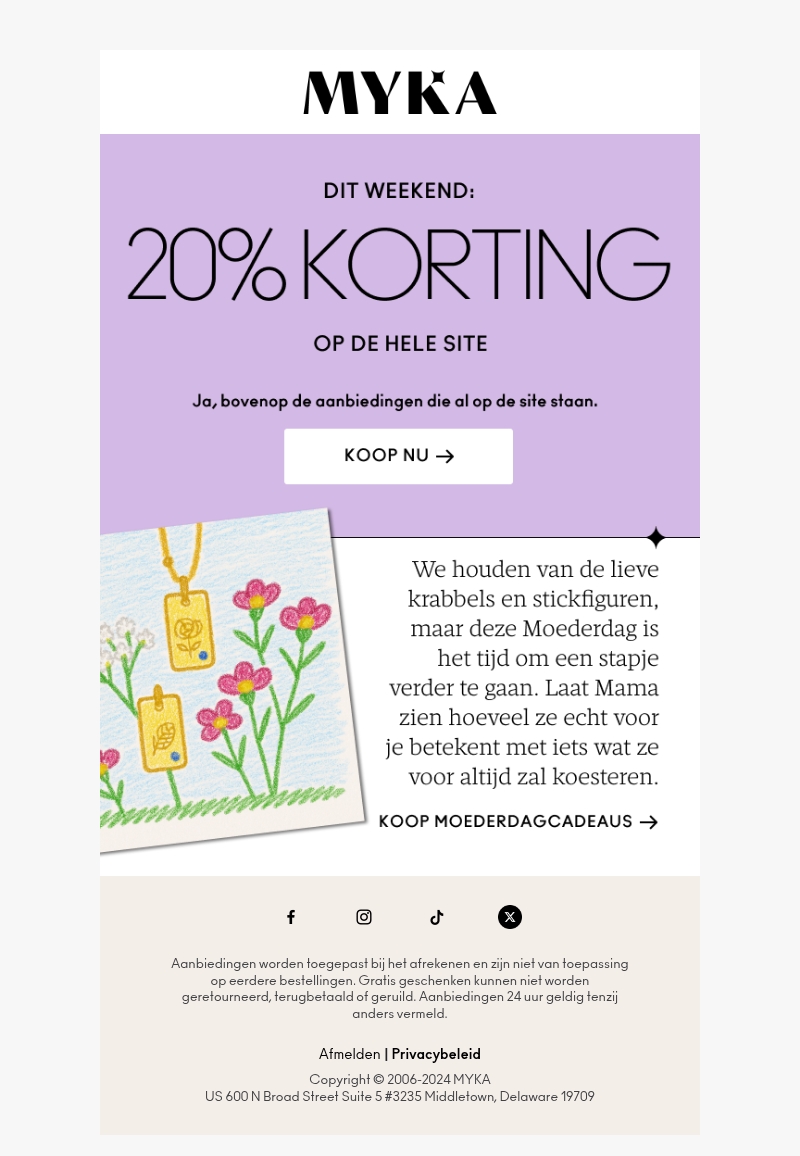 MYKA

DIT WEEKEND:

20% KORTING

OP DE HELE SITE

Ja, bovenop de aanbiedingen die al op de site staan.

KOOP NU →

We houden van de lieve krabbels en stickfiguren, maar deze Moederdag is het tijd om een stapje verder te gaan. Laat Mama zien hoeveel ze echt voor je betekent met iets wat ze voor altijd zal koesteren.

KOOP MOEDERDAGCADEAUS →

Aanbiedingen worden toegepast bij het afrekenen en zijn niet van toepassing op eerdere bestellingen. Gratis geschenken kunnen niet worden geretourneerd, terugbetaald of geruild. Aanbiedingen 24 uur geldig tenzij anders vermeld.

Afmelden | Privacybeleid

Copyright © 2006-2024 MYKA
US 600 N Broad Street Suite 5 #3235 Middletown, Delaware 19709